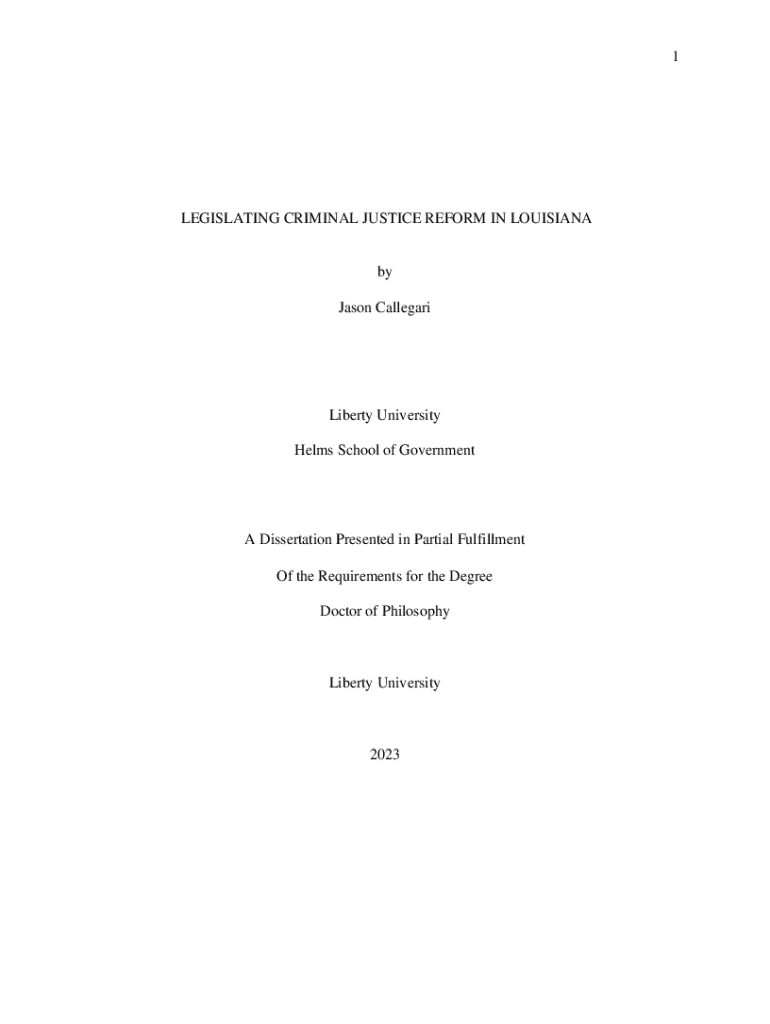 1

LEGISLATING CRIMINAL JUSTICE REFORM IN LOUISIANA

by

Jason Callegari

Liberty University

Helms School of Government

A Dissertation Presented in Partial Fulfillment

Of the Requirements for the Degree

Doctor of Philosophy

Liberty University

2023